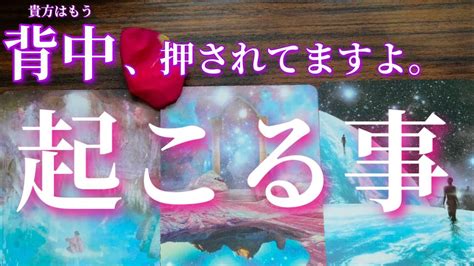 貴方はもう
背中、押されてますよ。
起こる事